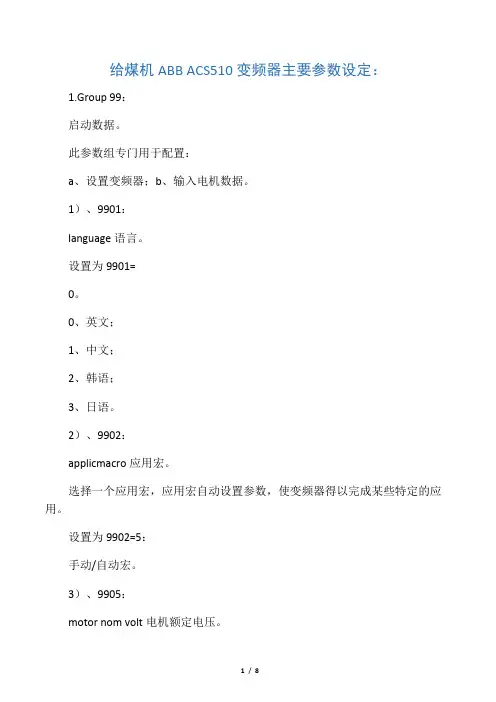 给煤机 ABB ACS510 变频器主要参数设定：

1.Group 99：

启动数据。

此参数组专门用于配置：

a、设置变频器；b、输入电机数据。

1）、9901：

language 语言。

设置为 9901=

0。

0、英文；

1、中文；

2、韩语；

3、日语。

2）、9902：

applicmacro 应用宏。

选择一个应用宏，应用宏自动设置参数，使变频器得以完成某些特定的应用。

设置为 9902=5：

手动/自动宏。

3）、9905：

motor nom volt 电机额定电压。

1 / 8